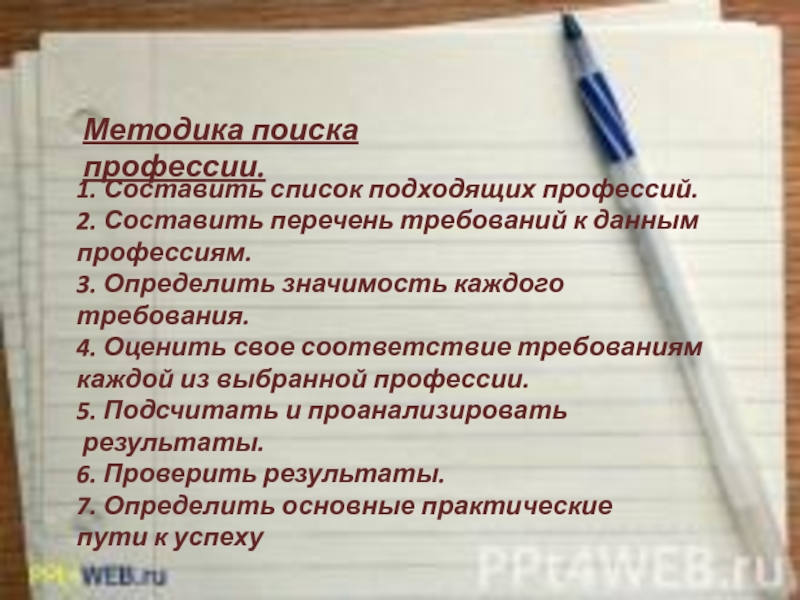 Методика поиска профессии.

1. Составить список подходящих профессий.
2. Составить перечень требований к данным профессиям.
3. Определить значимость каждого требования.
4. Оценить свое соответствие требованиям каждой из выбранной профессии.
5. Подсчитать и проанализировать результаты.
6. Проверить результаты.
7. Определить основные практические пути к успеху

PPt4WEB.ru

PPt4WEB.ru